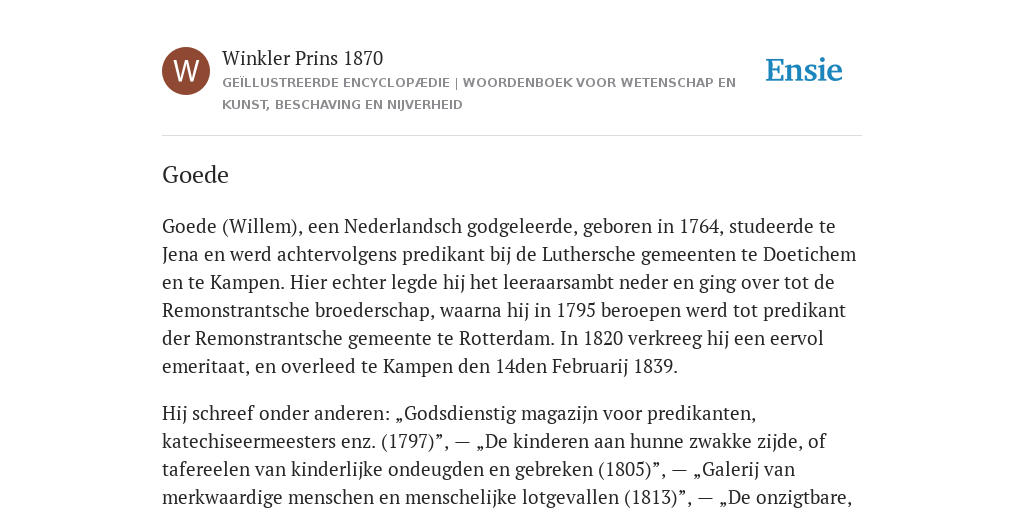 W

Winkler Prins 1870

GEÏLLUSTREERDE ENCYCLOPÆDIE | WOORDENBOEK VOOR WETENSCHAP EN KUNST, BESCHAVING EN NIJVERHEID

Ensie

Goede

Goede (Willem), een Nederlandsch godgeleerde, geboren in 1764, studeerde te Jena en werd achtervolgens predikant bij de Luthersche gemeenten te Doetichem en te Kampen. Hier echter legde hij het leeraarsambt neder en ging over tot de Remonstrantsche broederschap, waarna hij in 1795 beroepen werd tot predikant der Remonstrantsche gemeente te Rotterdam. In 1820 verkreeg hij een eervol emeritaat, en overleed te Kampen den 14den Februarij 1839.

Hij schreef onder anderen: „Godsdienstig magazijn voor predikanten, katechiseermeesters enz. (1797)”, — „De kinderen aan hunne zwakke zijde, of tafereelen van kinderlijke ondeugden en gebreken (1805)”, — „Galerij van merkwaardige menschen en menschelijke lotgevallen (1813)”, — „De onzigtbare,